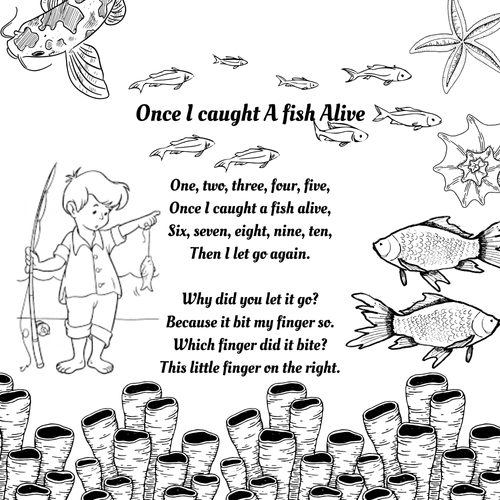 Once I caught A fish Alive

One, two, three, four, five,
Once I caught a fish alive,
Six, seven, eight, nine, ten,
Then I let go again.

Why did you let it go?
Because it bit my finger so.
Which finger did it bite?
This little finger on the right.